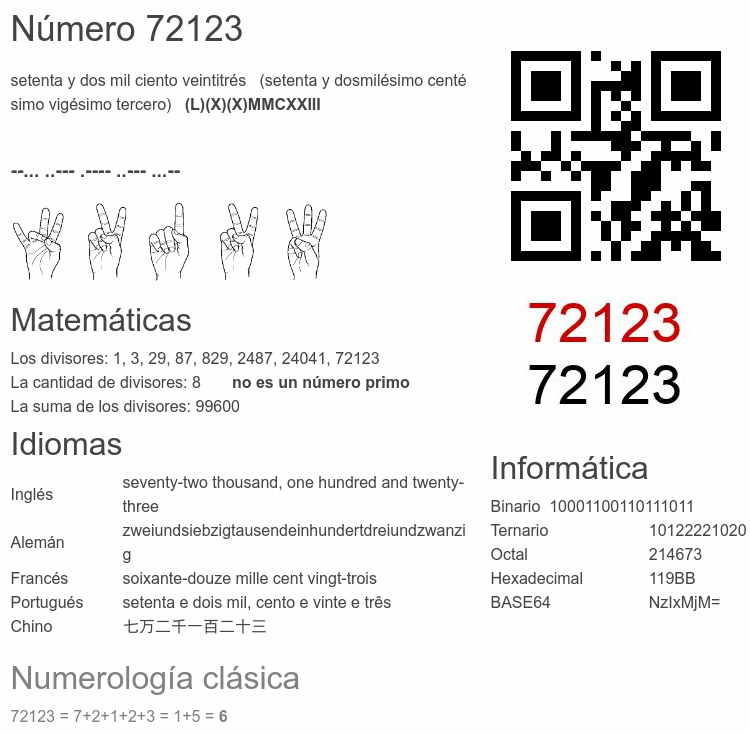 Número 72123

setenta y dos mil ciento veintitrés (setenta y dosmilésimo centésimo vigésimo tercero) (L)(X)(X)MMCXXIII

--... ..--- .---- ..--- ...--

Matemáticas

Los divisores: 1, 3, 29, 87, 829, 2487, 24041, 72123

La cantidad de divisores: 8 no es un número primo

La suma de los divisores: 99600

Idiomas

Inglés seventy-two thousand, one hundred and twenty-three

Alemán zweiundsiebzigtausendeinhundertdreiundzwanzig

Francés soixante-douze mille cent vingt-trois

Portugués setenta e dois mil, cento e vinte e três

Chino 七万二千一百二十三

Numerología clásica

72123 = 7+2+1+2+3 = 1+5 = 6

72123
72123

Informática

Binario 10001100110111011

Ternario 10122221020

Octal 214673

Hexadecimal 119BB

BASE64 NzIxMjM=